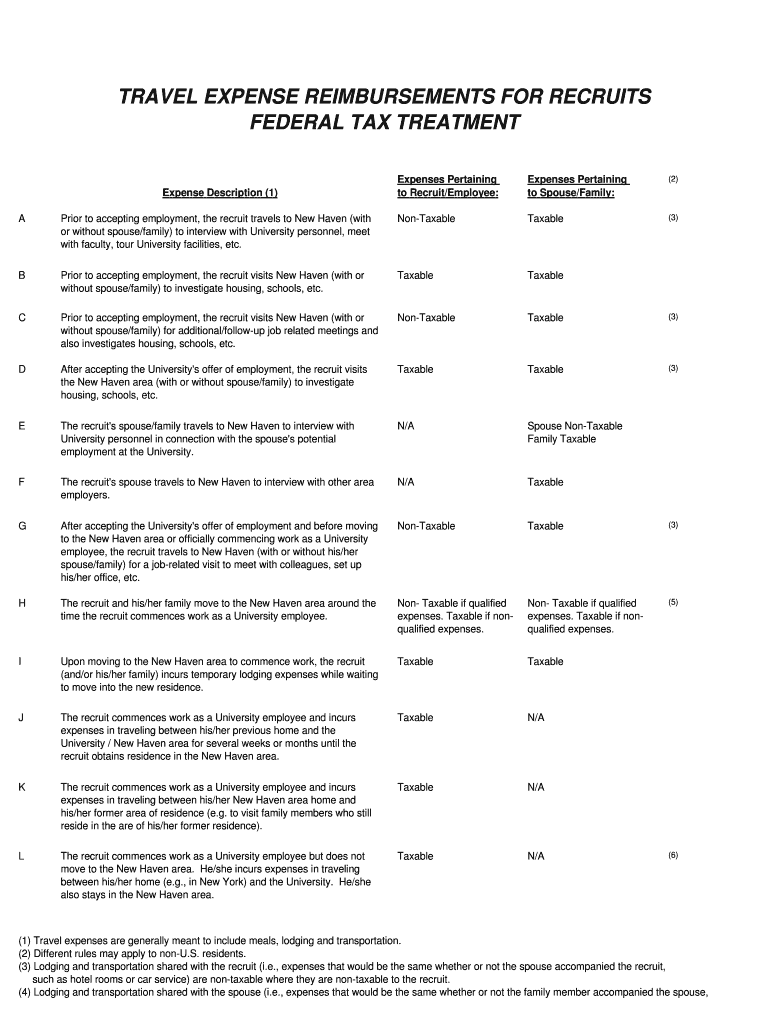 TRAVEL EXPENSE REIMBURSEMENTS FOR RECRUITS
FEDERAL TAX TREATMENT

| | Expense Description (1) | Expenses Pertaining to Recruit/Employee: | Expenses Pertaining to Spouse/Family: | (2) |
|---|---|---|---|---|
| A | Prior to accepting employment, the recruit travels to New Haven (with or without spouse/family) to interview with University personnel, meet with faculty, tour University facilities, etc. | Non-Taxable | Taxable | (3) |
| B | Prior to accepting employment, the recruit visits New Haven (with or without spouse/family) to investigate housing, schools, etc. | Taxable | Taxable | |
| C | Prior to accepting employment, the recruit visits New Haven (with or without spouse/family) for additional/follow-up job related meetings and also investigates housing, schools, etc. | Non-Taxable | Taxable | (3) |
| D | After accepting the University's offer of employment, the recruit visits the New Haven area (with or without spouse/family) to investigate housing, schools, etc. | Taxable | Taxable | (3) |
| E | The recruit's spouse/family travels to New Haven to interview with University personnel in connection with the spouse's potential employment at the University. | N/A | Spouse Non-Taxable Family Taxable | |
| F | The recruit's spouse travels to New Haven to interview with other area employers. | N/A | Taxable | |
| G | After accepting the University's offer of employment and before moving to the New Haven area or officially commencing work as a University employee, the recruit travels to New Haven (with or without his/her spouse/family) for a job-related visit to meet with colleagues, set up his/her office, etc. | Non-Taxable | Taxable | (3) |
| H | The recruit and his/her family move to the New Haven area around the time the recruit commences work as a University employee. | Non- Taxable if qualified expenses. Taxable if non-qualified expenses. | Non- Taxable if qualified expenses. Taxable if non-qualified expenses. | (5) |
| I | Upon moving to the New Haven area to commence work, the recruit (and/or his/her family) incurs temporary lodging expenses while waiting to move into the new residence. | Taxable | Taxable | |
| J | The recruit commences work as a University employee and incurs expenses in traveling between his/her previous home and the University / New Haven area for several weeks or months until the recruit obtains residence in the New Haven area. | Taxable | N/A | |
| K | The recruit commences work as a University employee and incurs expenses in traveling between his/her New Haven area home and his/her former area of residence (e.g. to visit family members who still reside in the are of his/her former residence). | Taxable | N/A | |
| L | The recruit commences work as a University employee but does not move to the New Haven area. He/she incurs expenses in traveling between his/her home (e.g., in New York) and the University. He/she also stays in the New Haven area. | Taxable | N/A | (6) |

(1) Travel expenses are generally meant to include meals, lodging and transportation.
(2) Different rules may apply to non-U.S. residents.
(3) Lodging and transportation shared with the recruit (i.e., expenses that would be the same whether or not the spouse accompanied the recruit, such as hotel rooms or car service) are non-taxable where they are non-taxable to the recruit.
(4) Lodging and transportation shared with the spouse (i.e., expenses that would be the same whether or not the family member accompanied the spouse,